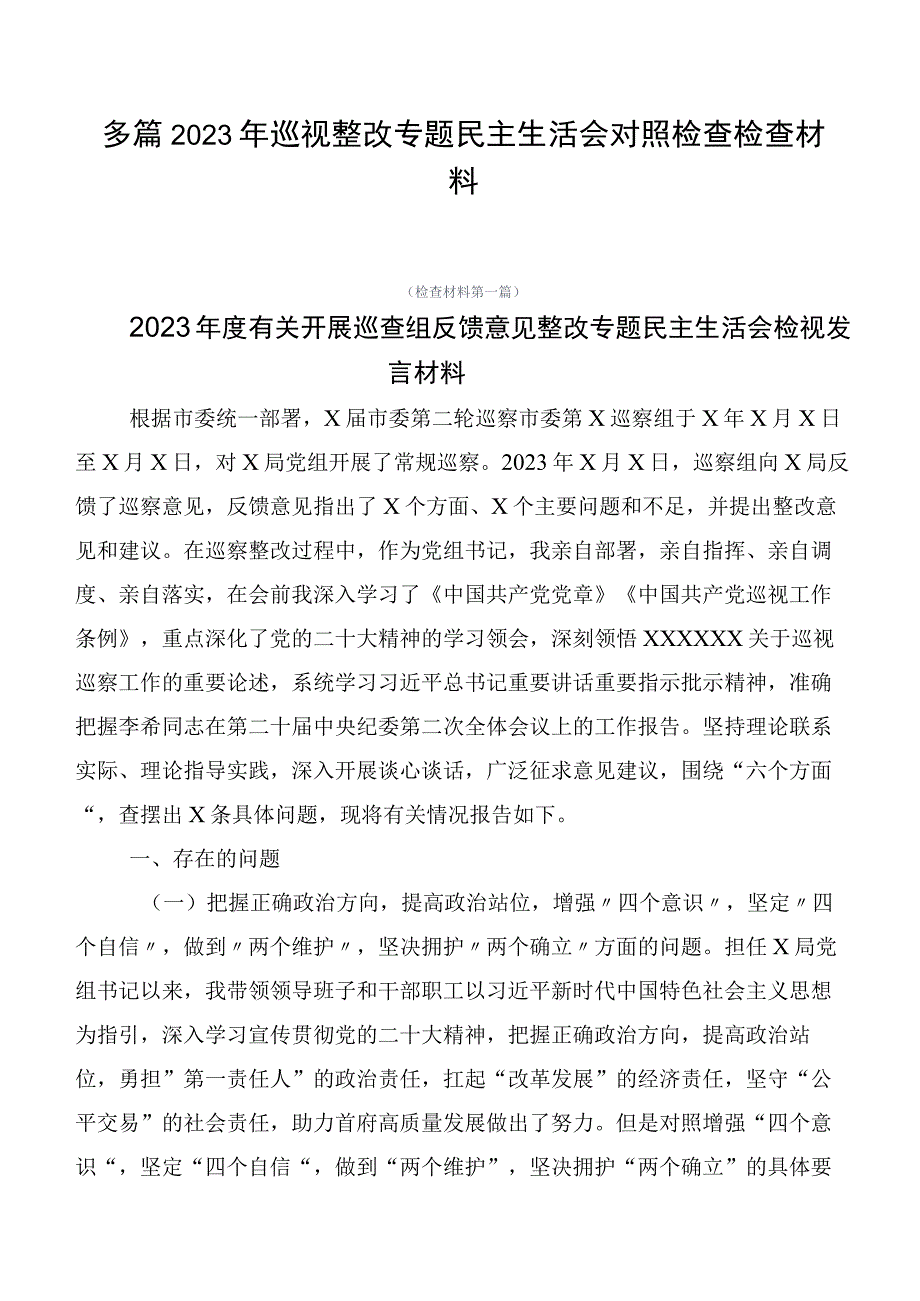 多篇2023年巡视整改专题民主生活会对照检查检查材料

（检查材料第一篇）

2023年度有关开展巡查组反馈意见整改专题民主生活会检视发言材料

根据市委统一部署，X届市委第二轮巡察市委第X巡察组于X年X月X日至X月X日，对X局党组开展了常规巡察。2023年X月X日，巡察组向X局反馈了巡察意见，反馈意见指出了X个方面、X个主要问题和不足，并提出整改意见和建议。在巡察整改过程中，作为党组书记，我亲自部署，亲自指挥、亲自调度、亲自落实，在会前我深入学习了《中国共产党党章》《中国共产党巡视工作条例》，重点深化了党的二十大精神的学习领会，深刻领悟XXXXXX关于巡视巡察工作的重要论述，系统学习习近平总书记重要讲话重要指示批示精神，准确把握李希同志在第二十届中央纪委第二次全体会议上的工作报告。坚持理论联系实际、理论指导实践，深入开展谈心谈话，广泛征求意见建议，围绕“六个方面“，查摆出X条具体问题，现将有关情况报告如下。

一、存在的问题

（一）把握正确政治方向，提高政治站位，增强〃四个意识〃，坚定〃四个自信〃，做到〃两个维护〃，坚决拥护〃两个确立〃方面的问题。担任X局党组书记以来，我带领领导班子和干部职工以习近平新时代中国特色社会主义思想为指引，深入学习宣传贯彻党的二十大精神，把握正确政治方向，提高政治站位，勇担”第一责任人”的政治责任，扛起“改革发展”的经济责任，坚守“公平交易”的社会责任，助力首府高质量发展做出了努力。但是对照增强“四个意识“，坚定“四个自信“，做到“两个维护”，坚决拥护“两个确立”的具体要